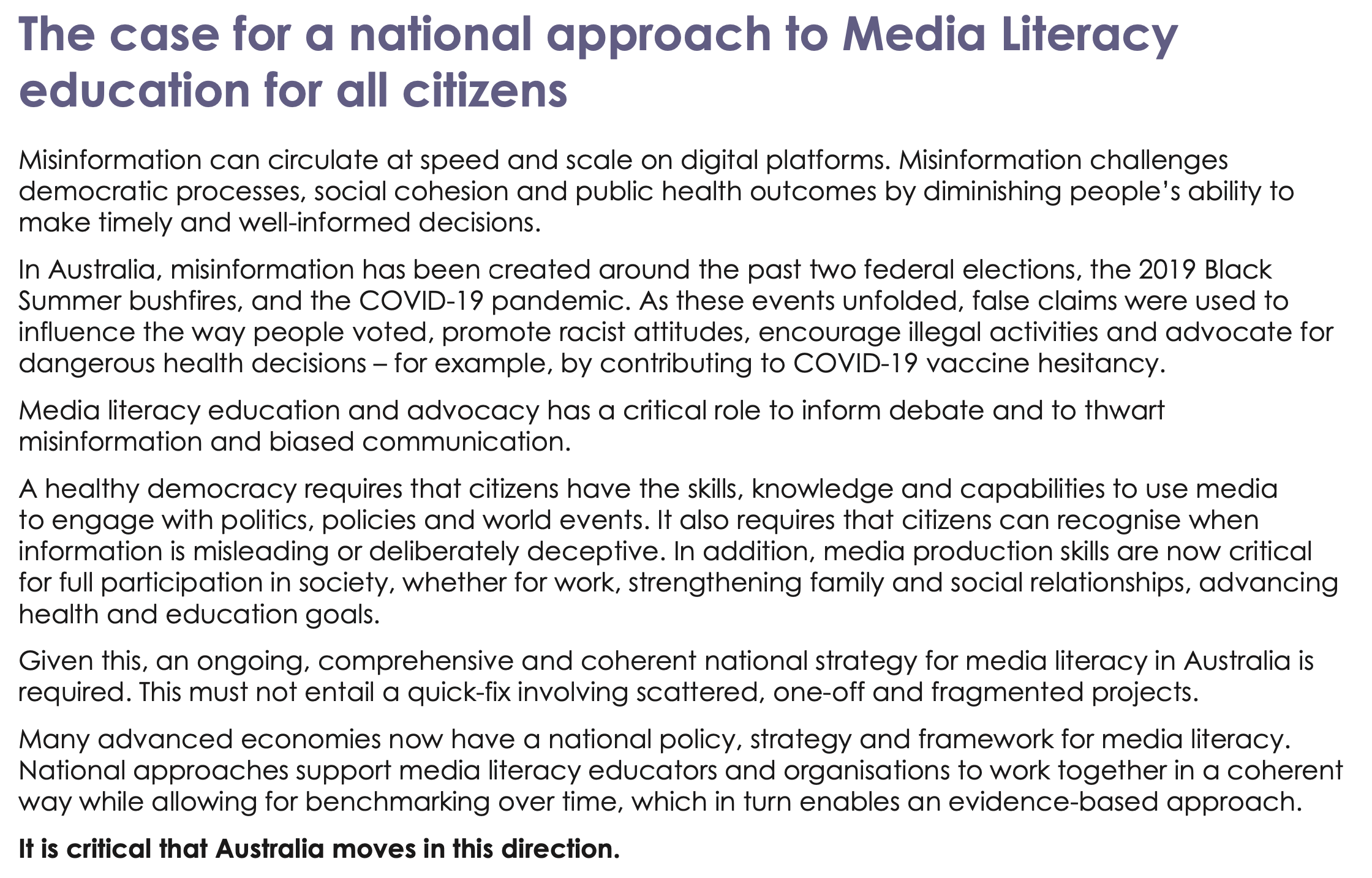 The case for a national approach to Media Literacy education for all citizens

Misinformation can circulate at speed and scale on digital platforms. Misinformation challenges democratic processes, social cohesion and public health outcomes by diminishing people's ability to make timely and well-informed decisions.

In Australia, misinformation has been created around the past two federal elections, the 2019 Black Summer bushfires, and the COVID-19 pandemic. As these events unfolded, false claims were used to influence the way people voted, promote racist attitudes, encourage illegal activities and advocate for dangerous health decisions – for example, by contributing to COVID-19 vaccine hesitancy.

Media literacy education and advocacy has a critical role to inform debate and to thwart misinformation and biased communication.

A healthy democracy requires that citizens have the skills, knowledge and capabilities to use media to engage with politics, policies and world events. It also requires that citizens can recognise when information is misleading or deliberately deceptive. In addition, media production skills are now critical for full participation in society, whether for work, strengthening family and social relationships, advancing health and education goals.

Given this, an ongoing, comprehensive and coherent national strategy for media literacy in Australia is required. This must not entail a quick-fix involving scattered, one-off and fragmented projects.

Many advanced economies now have a national policy, strategy and framework for media literacy. National approaches support media literacy educators and organisations to work together in a coherent way while allowing for benchmarking over time, which in turn enables an evidence-based approach.

It is critical that Australia moves in this direction.